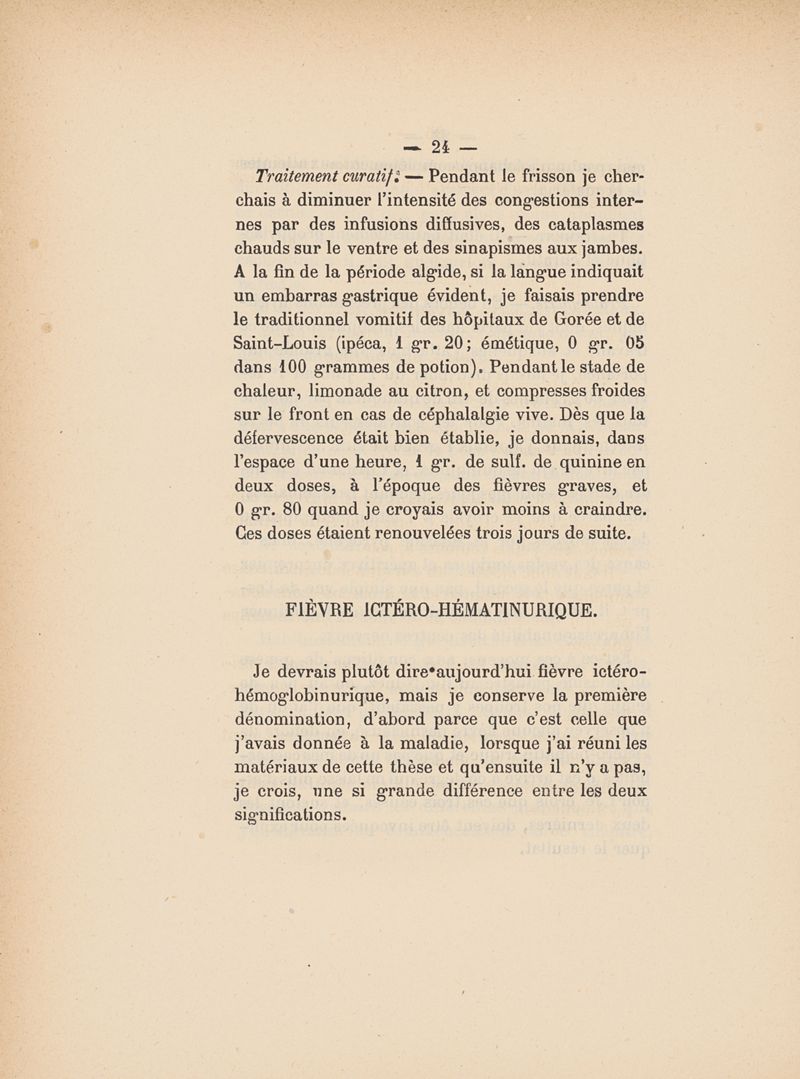 — 24 —

Traitement curatif. — Pendant le frisson je cherchais à diminuer l'intensité des congestions internes par des infusions diffusives, des cataplasmes chauds sur le ventre et des sinapismes aux jambes. A la fin de la période algide, si la langue indiquait un embarras gastrique évident, je faisais prendre le traditionnel vomitif des hôpitaux de Gorée et de Saint-Louis (ipéca, 1 gr. 20; émétique, 0 gr. 05 dans 100 grammes de potion). Pendant le stade de chaleur, limonade au citron, et compresses froides sur le front en cas de céphalalgie vive. Dès que la défervescence était bien établie, je donnais, dans l'espace d'une heure, 1 gr. de sulf. de quinine en deux doses, à l'époque des fièvres graves, et 0 gr. 80 quand je croyais avoir moins à craindre. Ces doses étaient renouvelées trois jours de suite.

FIÈVRE ICTÉRO-HÉMATINURIQUE.

Je devrais plutôt dire aujourd'hui fièvre ictéro-hémoglobinurique, mais je conserve la première dénomination, d'abord parce que c'est celle que j'avais donnée à la maladie, lorsque j'ai réuni les matériaux de cette thèse et qu'ensuite il n'y a pas, je crois, une si grande différence entre les deux significations.